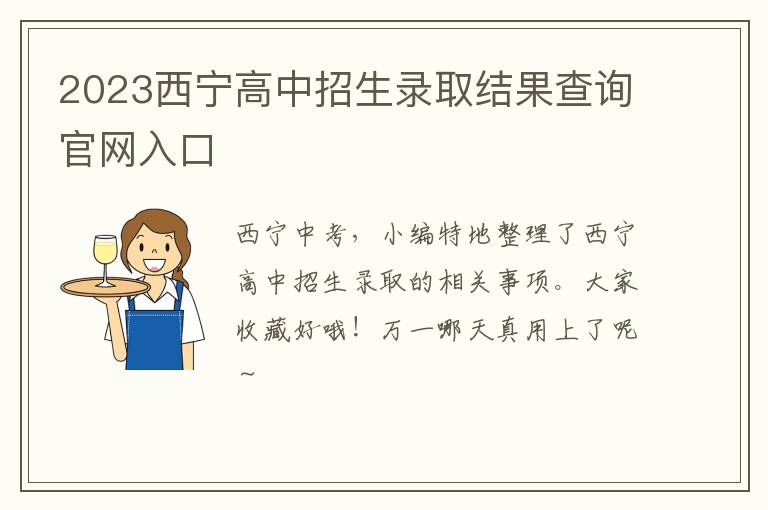 2023西宁高中招生录取结果查询官网入口

西宁中考，小编特地整理了西宁高中招生录取的相关事项。大家收藏好哦！万一哪天真用上了呢~